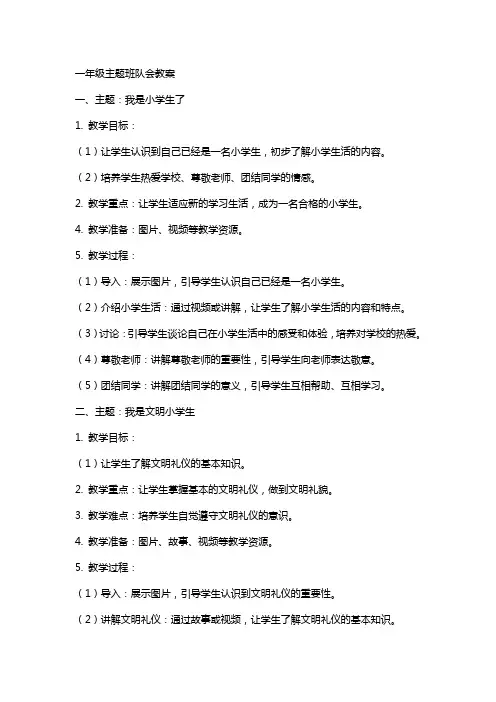 一年级主题班队会教案

一、主题：我是小学生了

1. 教学目标：

（1）让学生认识到自己已经是一名小学生，初步了解小学生活的内容。

（2）培养学生热爱学校、尊敬老师、团结同学的情感。

2. 教学重点：让学生适应新的学习生活，成为一名合格的小学生。

4. 教学准备：图片、视频等教学资源。

5. 教学过程：

（1）导入：展示图片，引导学生认识自己已经是一名小学生。

（2）介绍小学生活：通过视频或讲解，让学生了解小学生活的内容和特点。

（3）讨论：引导学生谈论自己在小学生活中的感受和体验，培养对学校的热爱。

（4）尊敬老师：讲解尊敬老师的重要性，引导学生向老师表达敬意。

（5）团结同学：讲解团结同学的意义，引导学生互相帮助、互相学习。

二、主题：我是文明小学生

1. 教学目标：

（1）让学生了解文明礼仪的基本知识。

2. 教学重点：让学生掌握基本的文明礼仪，做到文明礼貌。

3. 教学难点：培养学生自觉遵守文明礼仪的意识。

4. 教学准备：图片、故事、视频等教学资源。

5. 教学过程：

（1）导入：展示图片，引导学生认识到文明礼仪的重要性。

（2）讲解文明礼仪：通过故事或视频，让学生了解文明礼仪的基本知识。